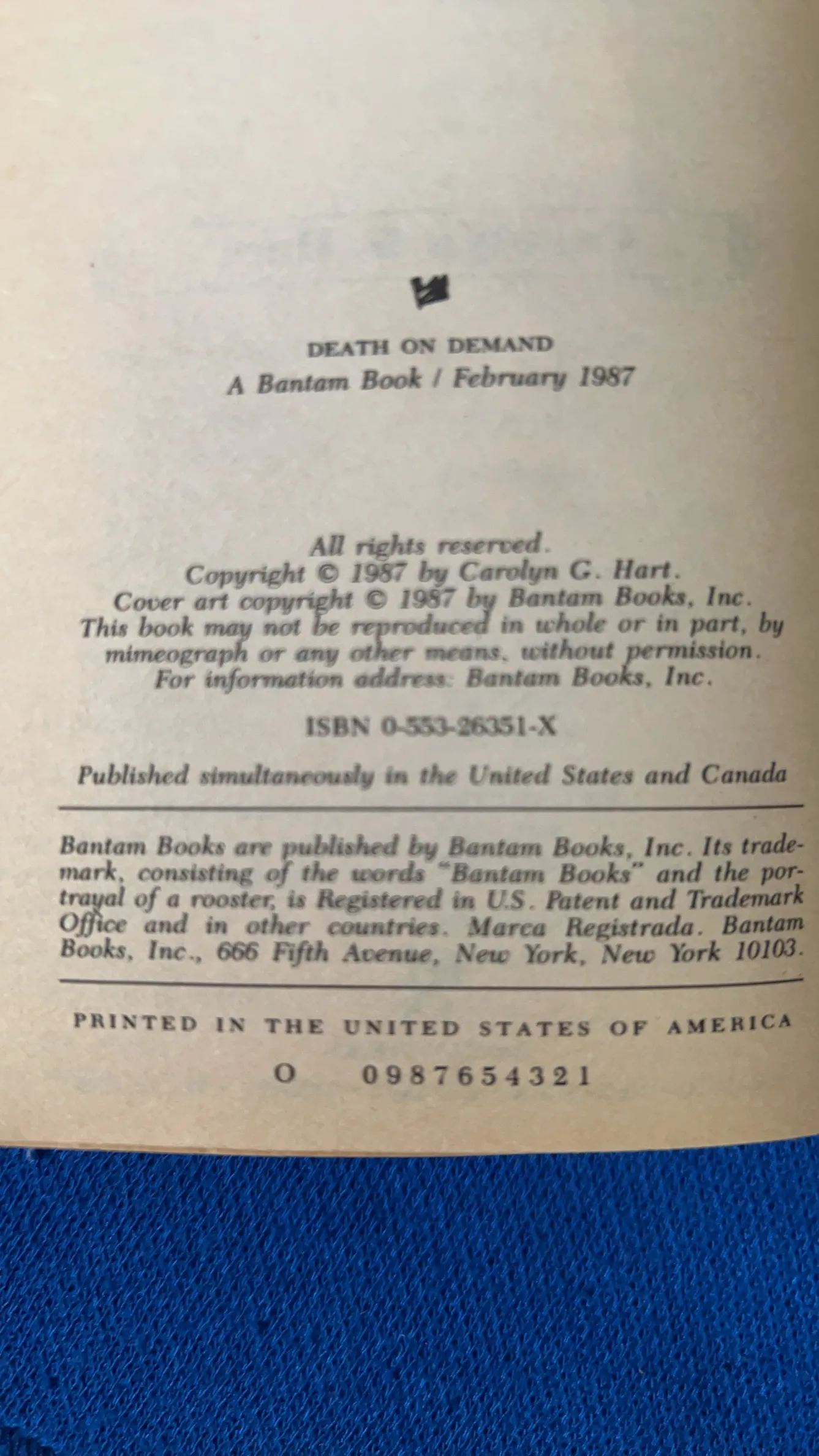 DEATH ON DEMAND
A Bantam Book / February 1987

All rights reserved.
Copyright © 1987 by Carolyn G. Hart.
Cover art copyright © 1987 by Bantam Books, Inc.
This book may not be reproduced in whole or in part, by mimeograph or any other means, without permission.
For information address: Bantam Books, Inc.

ISBN 0-553-26351-X

Published simultaneously in the United States and Canada

Bantam Books are published by Bantam Books, Inc. Its trademark, consisting of the words "Bantam Books" and the portrayal of a rooster, is Registered in U.S. Patent and Trademark Office and in other countries. Marca Registrada. Bantam Books, Inc., 666 Fifth Avenue, New York, New York 10103.

PRINTED IN THE UNITED STATES OF AMERICA

O 0 9 8 7 6 5 4 3 2 1